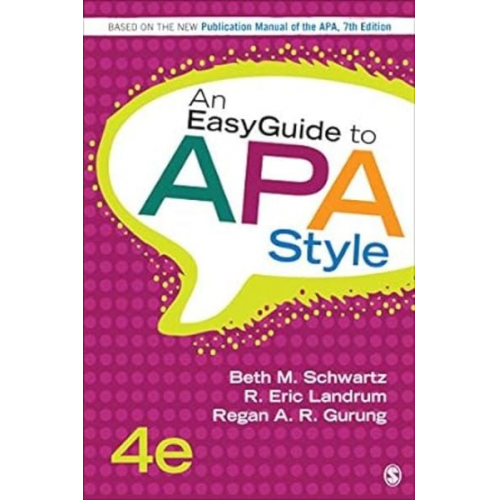 BASED ON THE NEW Publication Manual of the APA, 7th Edition

An EasyGuide to APA Style

Beth M. Schwartz
R. Eric Landrum
Regan A. R. Gurung

4e

S